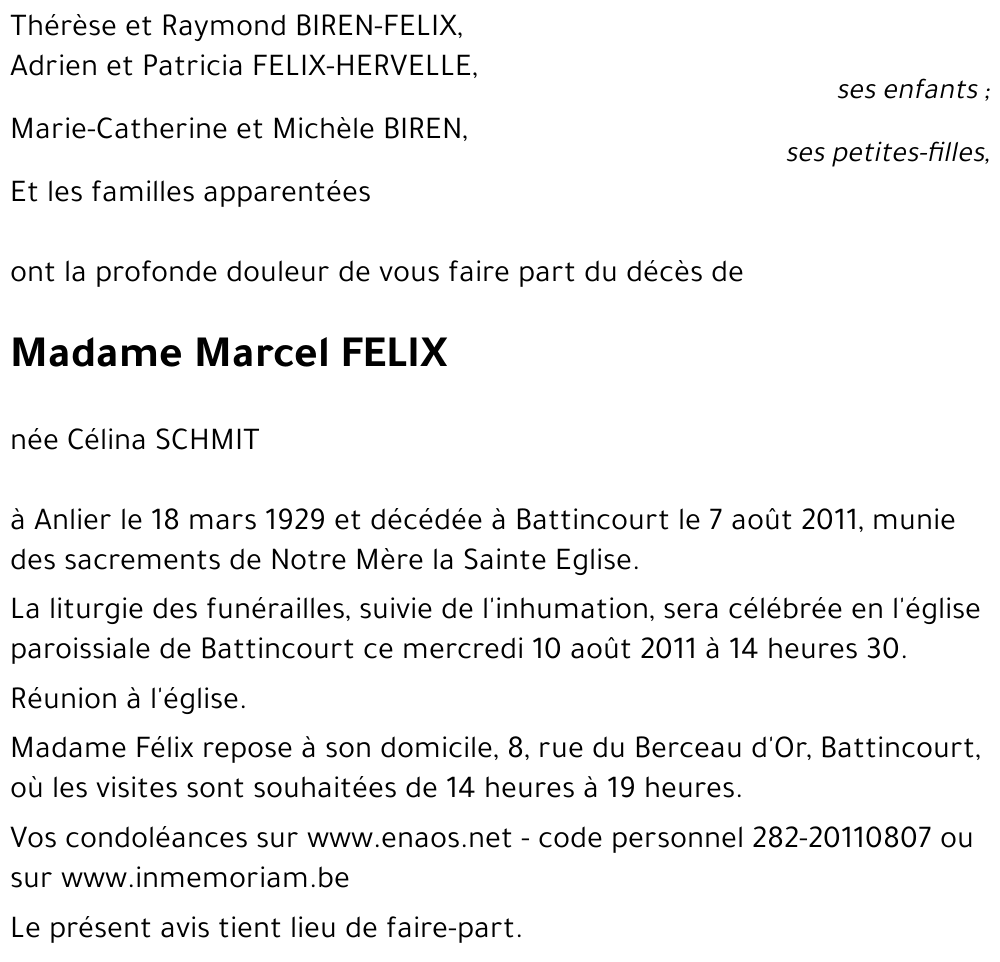 Thérèse et Raymond BIREN-FELIX,
Adrien et Patricia FELIX-HERVELLE,

ses enfants ;

Marie-Catherine et Michèle BIREN,

ses petites-filles,

Et les familles apparentées

ont la profonde douleur de vous faire part du décès de

Madame Marcel FELIX

née Célina SCHMIT

à Anlier le 18 mars 1929 et décédée à Battincourt le 7 août 2011, munie des sacrements de Notre Mère la Sainte Eglise.

La liturgie des funérailles, suivie de l'inhumation, sera célébrée en l'église paroissiale de Battincourt ce mercredi 10 août 2011 à 14 heures 30.

Réunion à l'église.

Madame Félix repose à son domicile, 8, rue du Berceau d'Or, Battincourt, où les visites sont souhaitées de 14 heures à 19 heures.

Vos condoléances sur www.enaos.net - code personnel 282-20110807 ou sur www.inmemoriam.be

Le présent avis tient lieu de faire-part.